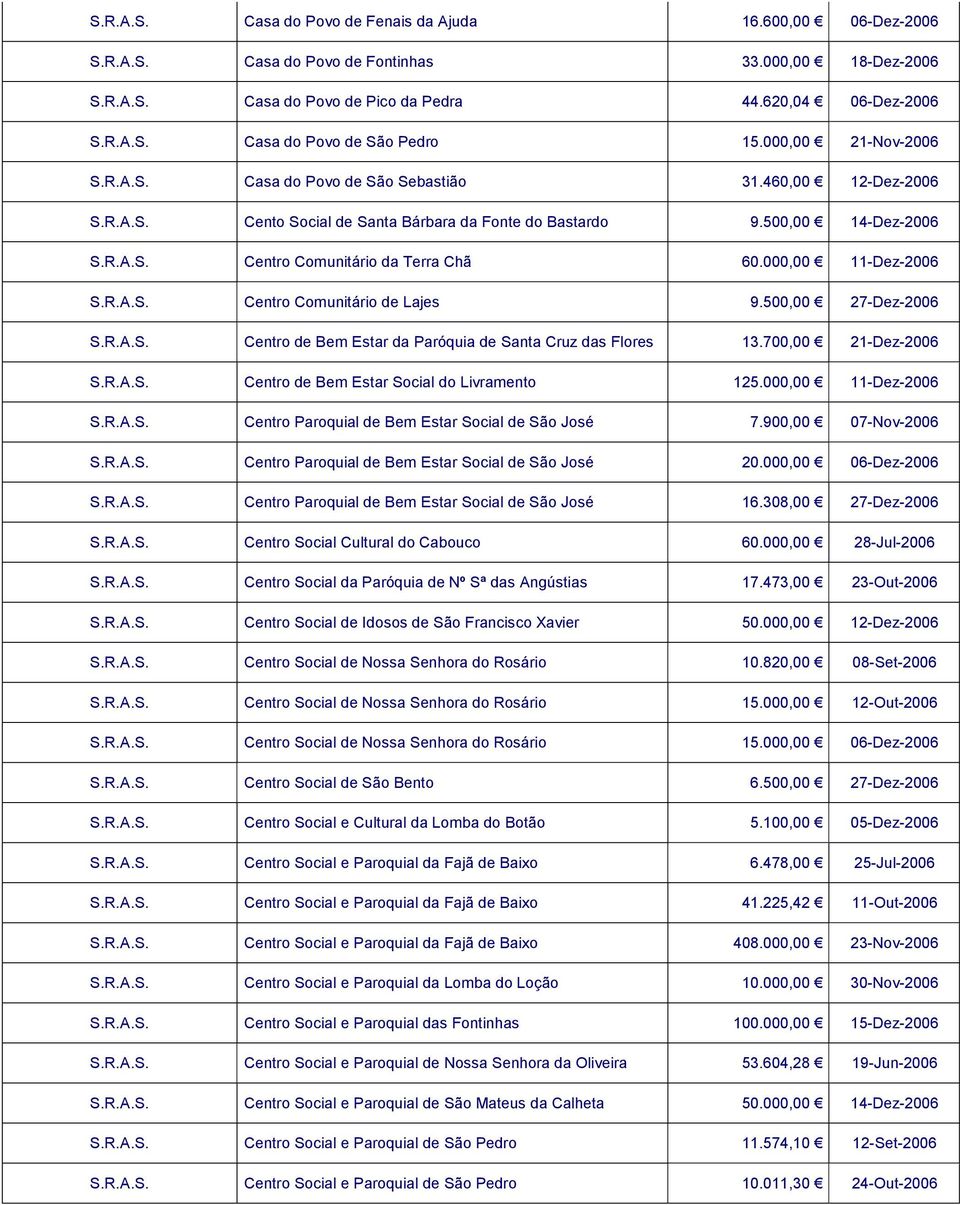 | | | | |
|---|---|---|---|
| S.R.A.S. | Casa do Povo de Fenais da Ajuda | 16.600,00 € | 06-Dez-2006 |
| S.R.A.S. | Casa do Povo de Fontinhas | 33.000,00 € | 18-Dez-2006 |
| S.R.A.S. | Casa do Povo de Pico da Pedra | 44.620,04 € | 06-Dez-2006 |
| S.R.A.S. | Casa do Povo de São Pedro | 15.000,00 € | 21-Nov-2006 |
| S.R.A.S. | Casa do Povo de São Sebastião | 31.460,00 € | 12-Dez-2006 |
| S.R.A.S. | Cento Social de Santa Bárbara da Fonte do Bastardo | 9.500,00 € | 14-Dez-2006 |
| S.R.A.S. | Centro Comunitário da Terra Chã | 60.000,00 € | 11-Dez-2006 |
| S.R.A.S. | Centro Comunitário de Lajes | 9.500,00 € | 27-Dez-2006 |
| S.R.A.S. | Centro de Bem Estar da Paróquia de Santa Cruz das Flores | 13.700,00 € | 21-Dez-2006 |
| S.R.A.S. | Centro de Bem Estar Social do Livramento | 125.000,00 € | 11-Dez-2006 |
| S.R.A.S. | Centro Paroquial de Bem Estar Social de São José | 7.900,00 € | 07-Nov-2006 |
| S.R.A.S. | Centro Paroquial de Bem Estar Social de São José | 20.000,00 € | 06-Dez-2006 |
| S.R.A.S. | Centro Paroquial de Bem Estar Social de São José | 16.308,00 € | 27-Dez-2006 |
| S.R.A.S. | Centro Social Cultural do Cabouco | 60.000,00 € | 28-Jul-2006 |
| S.R.A.S. | Centro Social da Paróquia de Nº Sª das Angústias | 17.473,00 € | 23-Out-2006 |
| S.R.A.S. | Centro Social de Idosos de São Francisco Xavier | 50.000,00 € | 12-Dez-2006 |
| S.R.A.S. | Centro Social de Nossa Senhora do Rosário | 10.820,00 € | 08-Set-2006 |
| S.R.A.S. | Centro Social de Nossa Senhora do Rosário | 15.000,00 € | 12-Out-2006 |
| S.R.A.S. | Centro Social de Nossa Senhora do Rosário | 15.000,00 € | 06-Dez-2006 |
| S.R.A.S. | Centro Social de São Bento | 6.500,00 € | 27-Dez-2006 |
| S.R.A.S. | Centro Social e Cultural da Lomba do Botão | 5.100,00 € | 05-Dez-2006 |
| S.R.A.S. | Centro Social e Paroquial da Fajã de Baixo | 6.478,00 € | 25-Jul-2006 |
| S.R.A.S. | Centro Social e Paroquial da Fajã de Baixo | 41.225,42 € | 11-Out-2006 |
| S.R.A.S. | Centro Social e Paroquial da Fajã de Baixo | 408.000,00 € | 23-Nov-2006 |
| S.R.A.S. | Centro Social e Paroquial da Lomba do Loção | 10.000,00 € | 30-Nov-2006 |
| S.R.A.S. | Centro Social e Paroquial das Fontinhas | 100.000,00 € | 15-Dez-2006 |
| S.R.A.S. | Centro Social e Paroquial de Nossa Senhora da Oliveira | 53.604,28 € | 19-Jun-2006 |
| S.R.A.S. | Centro Social e Paroquial de São Mateus da Calheta | 50.000,00 € | 14-Dez-2006 |
| S.R.A.S. | Centro Social e Paroquial de São Pedro | 11.574,10 € | 12-Set-2006 |
| S.R.A.S. | Centro Social e Paroquial de São Pedro | 10.011,30 € | 24-Out-2006 |